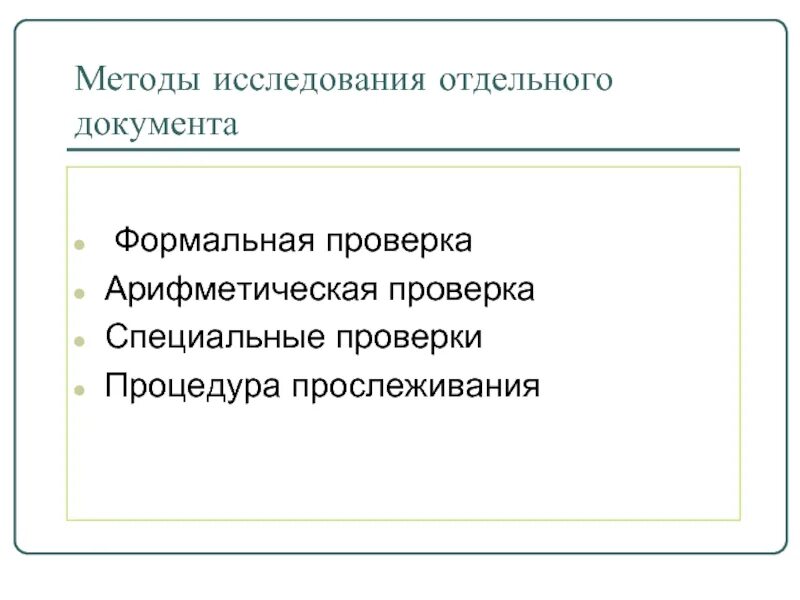 Методы исследования отдельного документа

- Формальная проверка
- Арифметическая проверка
- Специальные проверки
- Процедура прослеживания